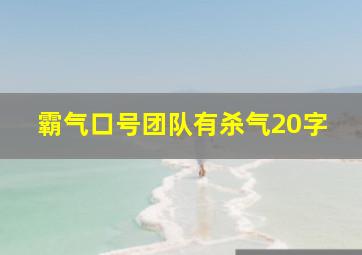 霸气口号团队有杀气20字